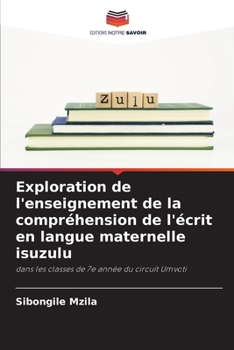 EDITIONS NOTRE SAVOIR

Zulu

Exploration de l'enseignement de la compréhension de l'écrit en langue maternelle isuzulu

dans les classes de 7e année du circuit Umvoti

Sibongile Mzila